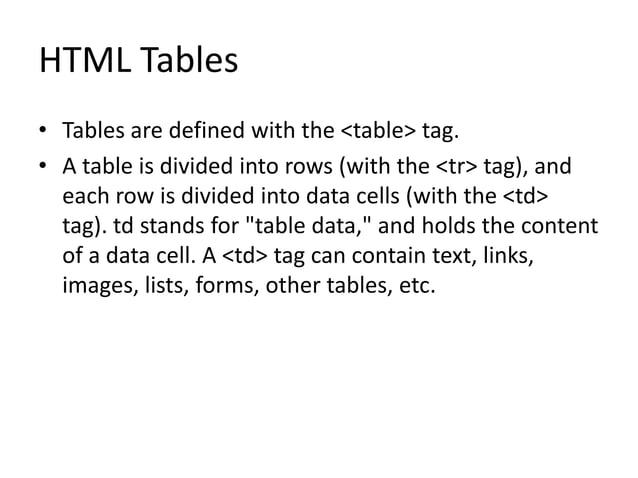 HTML Tables

• Tables are defined with the <table> tag.

• A table is divided into rows (with the <tr> tag), and each row is divided into data cells (with the <td> tag). td stands for "table data," and holds the content of a data cell. A <td> tag can contain text, links, images, lists, forms, other tables, etc.